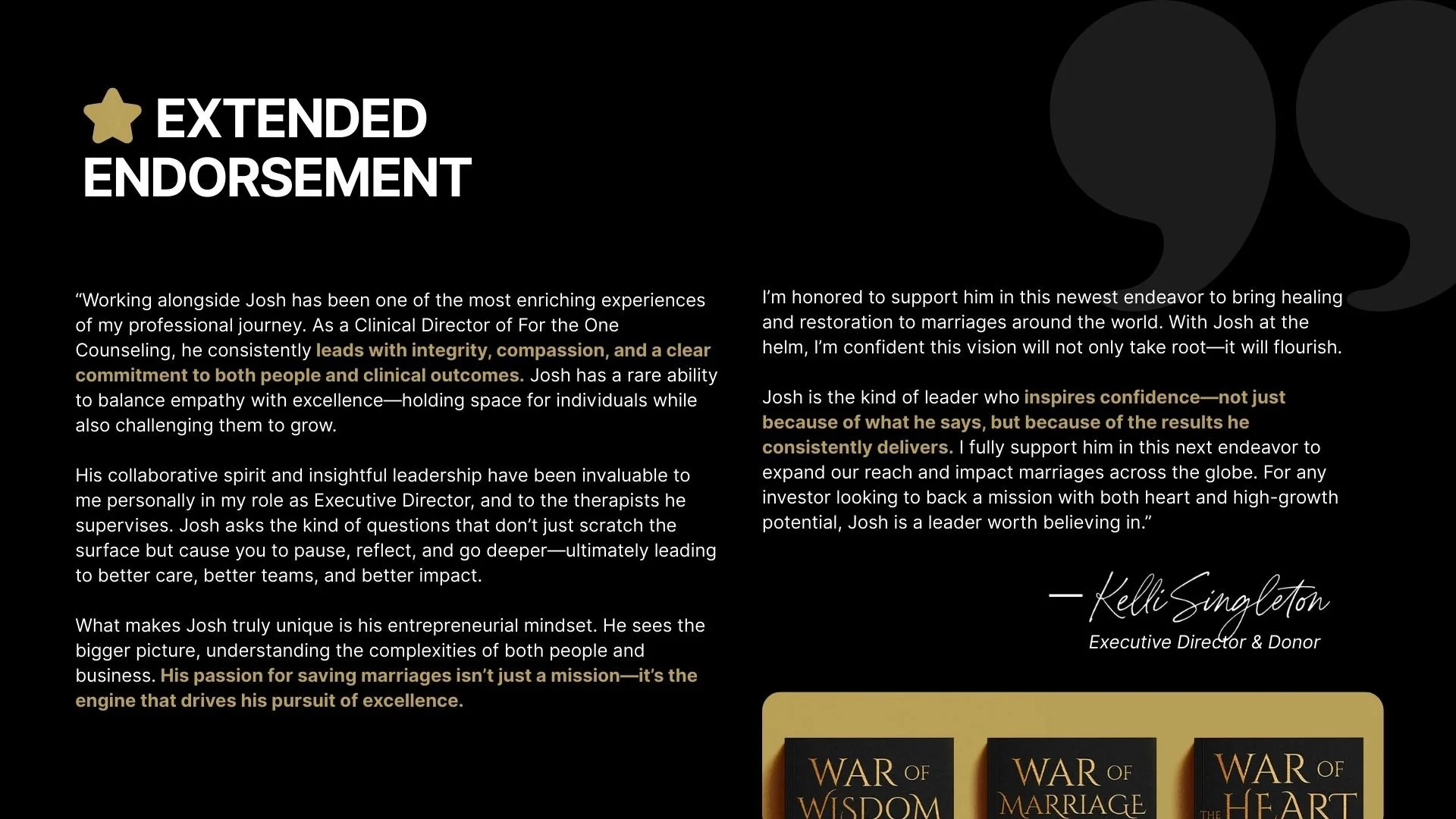 EXTENDED ENDORSEMENT

“Working alongside Josh has been one of the most enriching experiences of my professional journey. As a Clinical Director of For the One Counseling, he consistently leads with integrity, compassion, and a clear commitment to both people and clinical outcomes. Josh has a rare ability to balance empathy with excellence—holding space for individuals while also challenging them to grow.

His collaborative spirit and insightful leadership have been invaluable to me personally in my role as Executive Director, and to the therapists he supervises. Josh asks the kind of questions that don’t just scratch the surface but cause you to pause, reflect, and go deeper—ultimately leading to better care, better teams, and better impact.

What makes Josh truly unique is his entrepreneurial mindset. He sees the bigger picture, understanding the complexities of both people and business. His passion for saving marriages isn’t just a mission—it’s the engine that drives his pursuit of excellence.

I’m honored to support him in this newest endeavor to bring healing and restoration to marriages around the world. With Josh at the helm, I’m confident this vision will not only take root—it will flourish.

Josh is the kind of leader who inspires confidence—not just because of what he says, but because of the results he consistently delivers. I fully support him in this next endeavor to expand our reach and impact marriages across the globe. For any investor looking to back a mission with both heart and high-growth potential, Josh is a leader worth believing in.”

— Kelli Singleton
Executive Director & Donor

WAR OF WISDOM

WAR OF MARRIAGE

WAR OF THE HEART